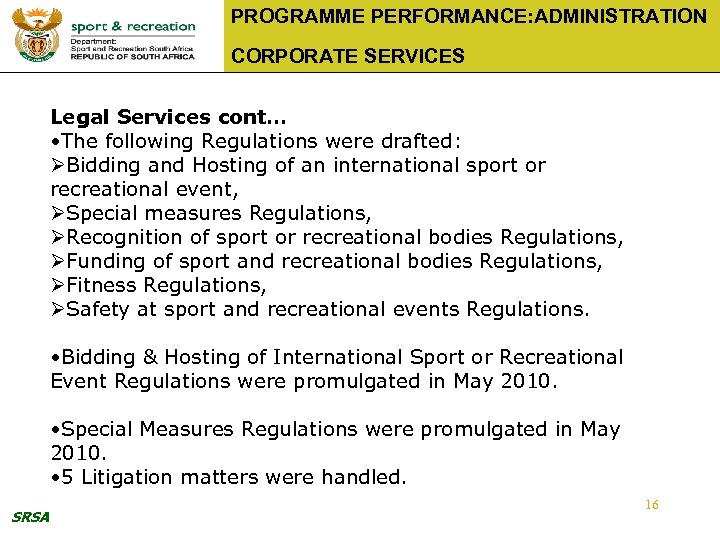 sport & recreation
Department:
Sport and Recreation South Africa
REPUBLIC OF SOUTH AFRICA

PROGRAMME PERFORMANCE:ADMINISTRATION

CORPORATE SERVICES

Legal Services cont…
•The following Regulations were drafted:
➢Bidding and Hosting of an international sport or recreational event,
➢Special measures Regulations,
➢Recognition of sport or recreational bodies Regulations,
➢Funding of sport and recreational bodies Regulations,
➢Fitness Regulations,
➢Safety at sport and recreational events Regulations.

•Bidding & Hosting of International Sport or Recreational Event Regulations were promulgated in May 2010.

•Special Measures Regulations were promulgated in May 2010.
•5 Litigation matters were handled.

16

SRSA